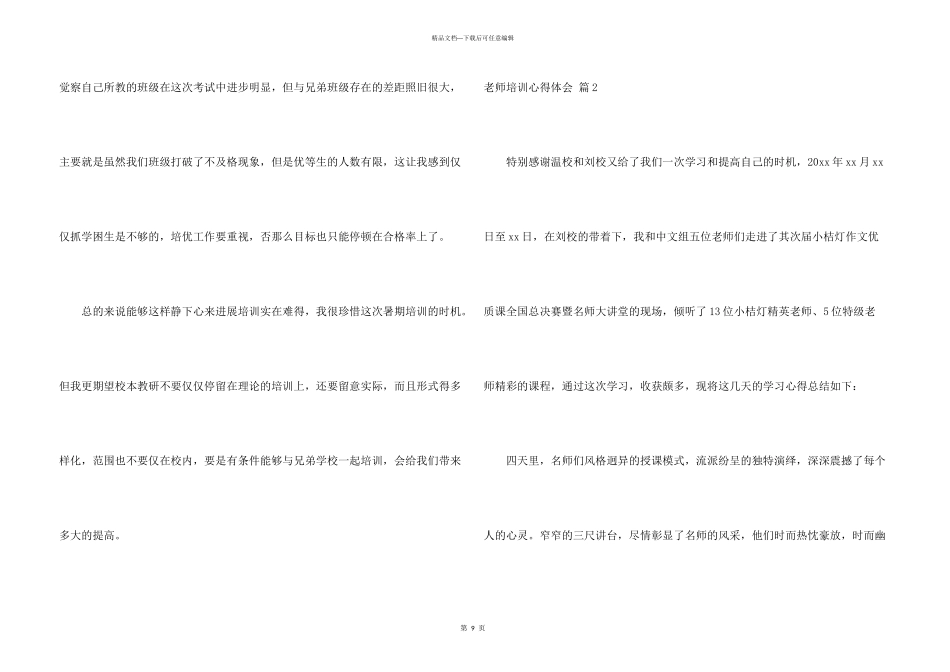 精品文档—下载后可任意编辑

觉察自己所教的班级在这次考试中进步明显，但与兄弟班级存在的差距照旧很大，主要就是虽然我们班级打破了不及格现象，但是优等生的人数有限，这让我感到仅仅抓学困生是不够的，培优工作要重视，否那么目标也只能停顿在合格率上了。

总的来说能够这样静下心来进展培训实在难得，我很珍惜这次暑期培训的时机。但我更期望校本教研不要仅仅停留在理论的培训上，还要留意实际，而且形式得多样化，范围也不要仅在校内，要是有条件能够与兄弟学校一起培训，会给我们带来多大的提高。

老师培训心得体会 篇2

特别感谢温校和刘校又给了我们一次学习和提高自己的时机，20xx年xx月xx日至xx日，在刘校的带着下，我和中文组五位老师们走进了其次届小桔灯作文优质课全国总决赛暨名师大讲堂的现场，倾听了13位小桔灯精英老师、5位特级老师精彩的课程，通过这次学习，收获颇多，现将这几天的学习心得总结如下：

四天里，名师们风格迥异的授课模式，流派纷呈的独特演绎，深深震撼了每个人的心灵。窄窄的三尺讲台，尽情彰显了名师的风采，他们时而热忱豪放，时而幽

第9页